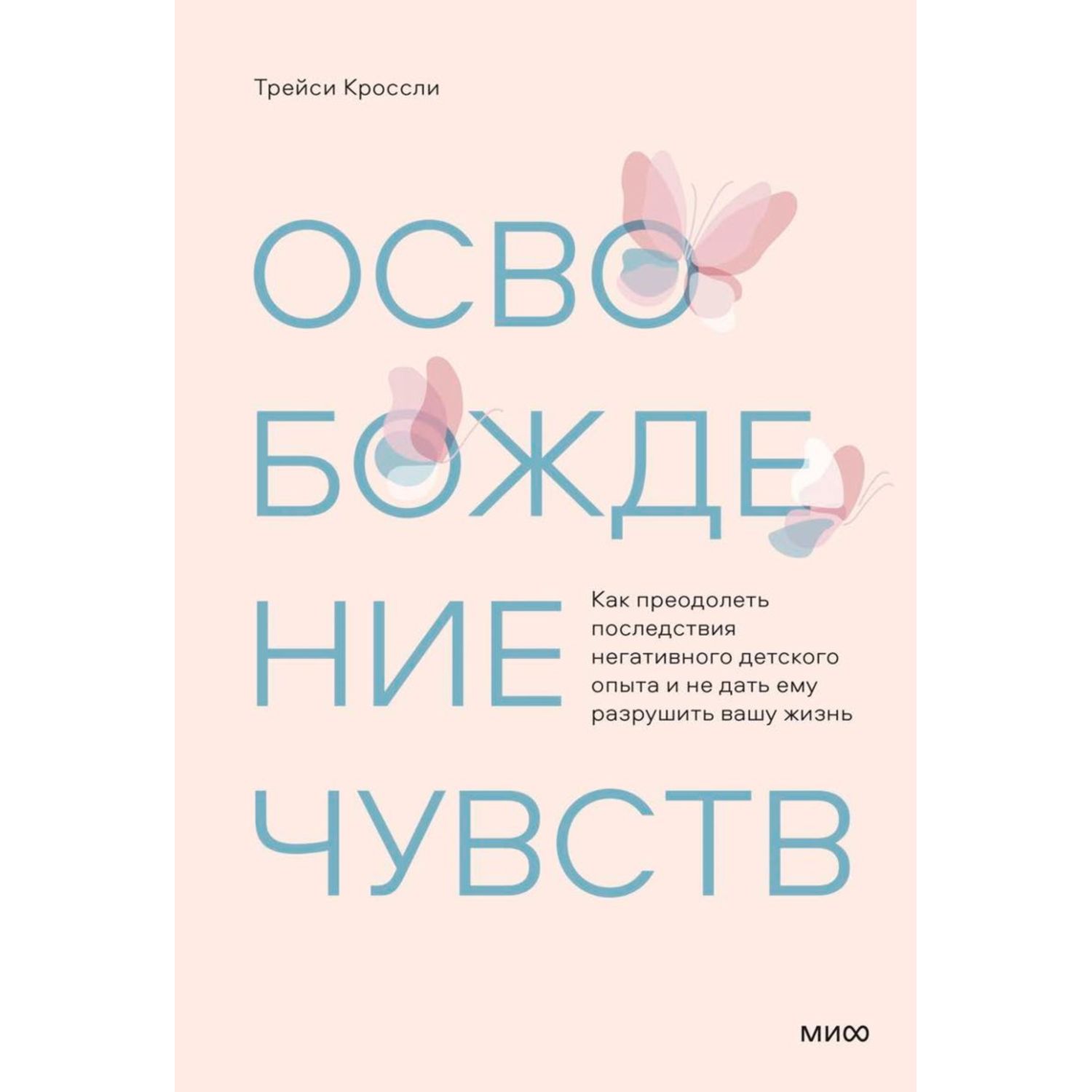 Трейси Кроссли

ОСВО
БОЖДЕ
НИЕ
ЧУВСТВ

Как преодолеть последствия негативного детского опыта и не дать ему разрушить вашу жизнь

МИФ